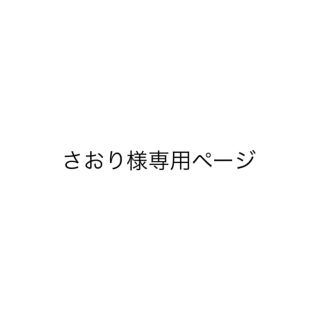 さおり様専用ページ